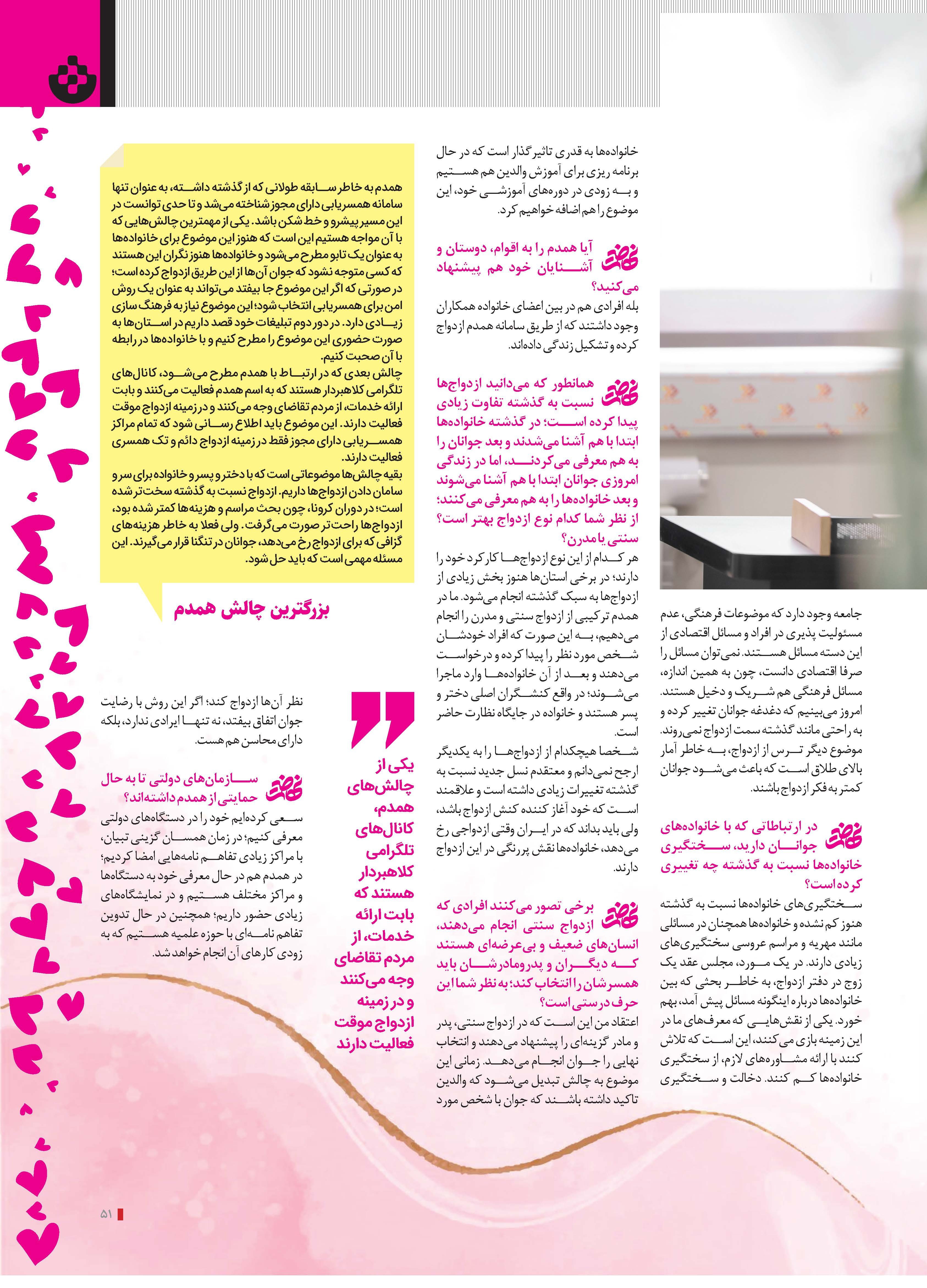 جامعه وجود دارد که موضوعات فرهنگی، عدم مسئولیت پذیری در افراد و مسائل اقتصادی از این دسته مسائل هستند. نمی‌توان مسائل را صرفا اقتصادی دانست، چون به همین اندازه، مسائل فرهنگی هم شریک و دخیل هستند. امروز می‌بینیم که دغدغه جوانان تغییر کرده و به راحتی مانند گذشته سمت ازدواج نمی‌روند. موضوع دیگر ترس از ازدواج، به خاطر آمار بالای طلاق است که باعث می‌شود جوانان کمتر به فکر ازدواج باشند.

در ارتباطاتی که با خانواده‌های جوانان دارید، سختگیری خانواده‌ها نسبت به گذشته چه تغییری کرده است؟

سختگیری‌های خانواده‌ها نسبت به گذشته هنوز کم نشده و خانواده‌ها همچنان در مسائلی مانند مهریه و مراسم عروسی سختگیری‌های زیادی دارند. در یک مورد، مجلس عقد یک زوج در دفتر ازدواج، به خاطر بحثی که بین خانواده‌ها درباره اینگونه مسائل پیش آمد، بهم خورد. یکی از نقش‌هایی که معرف‌های ما در این زمینه بازی می‌کنند، این است که تلاش کنند با ارائه مشاوره‌های لازم، از سختگیری خانواده‌ها کم کنند. دخالت و سختگیری

خانواده‌ها به قدری تاثیرگذار است که در حال برنامه ریزی برای آموزش والدین هم هستیم و به زودی در دوره‌های آموزشی خود، این موضوع را هم اضافه خواهیم کرد.

آیا همدم را به اقوام، دوستان و آشنایان خود هم پیشنهاد می‌کنید؟

بله افرادی هم در بین اعضای خانواده همکاران وجود داشتند که از طریق سامانه همدم ازدواج کرده و تشکیل زندگی داده‌اند.

همانطور که می‌دانید ازدواج‌ها نسبت به گذشته تفاوت زیادی پیدا کرده است؛ در گذشته خانواده‌ها ابتدا با هم آشنا می‌شدند و بعد جوانان را به هم معرفی می‌کردند، اما در زندگی امروزی جوانان ابتدا با هم آشنا می‌شوند و بعد خانواده‌ها را به هم معرفی می‌کنند؛ از نظر شما کدام نوع ازدواج بهتر است؟ سنتی یا مدرن؟

هر کدام از این نوع ازدواج‌ها کارکرد خود را دارند؛ در برخی استان‌ها هنوز بخش زیادی از ازدواج‌ها به سبک گذشته انجام می‌شود. ما در همدم ترکیبی از ازدواج سنتی و مدرن را انجام می‌دهیم، به این صورت که افراد خودشان شخص مورد نظر را پیدا کرده و درخواست می‌دهند و بعد از آن خانواده‌ها وارد ماجرا می‌شوند؛ در واقع کنشگران اصلی دختر و پسر هستند و خانواده در جایگاه نظارت حاضر است.

شخصا هیچکدام از ازدواج‌ها را به یکدیگر ارجح نمی‌دانم و معتقدم نسل جدید نسبت به گذشته تغییرات زیادی داشته است و علاقمند است که خود آغاز کننده کنش ازدواج باشد، ولی باید بداند که در ایران وقتی ازدواجی رخ می‌دهد، خانواده‌ها نقش پررنگی در این ازدواج دارند.

برخی تصور می‌کنند افرادی که ازدواج سنتی انجام می‌دهند، انسان‌های ضعیف و بی‌عرضه‌ای هستند که دیگران و پدرومادرشان باید همسرشان را انتخاب کند؛ به نظر شما این حرف درستی است؟

اعتقاد من این است که در ازدواج سنتی، پدر و مادر گزینه‌ای را پیشنهاد می‌دهند و انتخاب نهایی را جوان انجام می‌دهد. زمانی این موضوع به چالش تبدیل می‌شود که والدین تاکید داشته باشند که جوان با شخص مورد

همدم به خاطر سابقه طولانی که از گذشته داشته، به عنوان تنها سامانه همسریابی دارای مجوز شناخته می‌شد و تا حدی توانست در این مسیر پیشرو و خط شکن باشد. یکی از مهمترین چالش‌هایی که با آن مواجه هستیم این است که هنوز این موضوع برای خانواده‌ها به عنوان یک تابو مطرح می‌شود و خانواده‌ها هنوز نگران این هستند که کسی متوجه نشود که جوان آن‌ها از این طریق ازدواج کرده است؛ در صورتی که اگر این موضوع جا بیفتد می‌تواند به عنوان یک روش امن برای همسریابی انتخاب شود؛ این موضوع نیاز به فرهنگ سازی زیادی دارد. در دور دوم تبلیغات خود قصد داریم در استان‌ها به صورت حضوری این موضوع را مطرح کنیم و با خانواده‌ها در رابطه با آن صحبت کنیم.
چالش بعدی که در ارتباط با همدم مطرح می‌شود، کانال‌های تلگرامی کلاهبردار هستند که به اسم همدم فعالیت می‌کنند و بابت ارائه خدمات، از مردم تقاضای وجه می‌کنند و در زمینه ازدواج موقت فعالیت دارند. این موضوع باید اطلاع رسانی شود که تمام مراکز همسریابی دارای مجوز فقط در زمینه ازدواج دائم و تک همسری فعالیت دارند.
بقیه چالش‌ها موضوعاتی است که با دختر و پسر و خانواده برای سر و سامان دادن ازدواج‌ها داریم. ازدواج نسبت به گذشته سخت‌تر شده است؛ در دوران کرونا، چون بحث مراسم و هزینه‌ها کمتر شده بود، ازدواج‌ها راحت‌تر صورت می‌گرفت. ولی فعلا به خاطر هزینه‌های گزافی که برای ازدواج رخ می‌دهد، جوانان در تنگنا قرار می‌گیرند. این مسئله مهمی است که باید حل شود.

بزرگترین چالش همدم

یکی از چالش‌های همدم، کانال‌های تلگرامی کلاهبردار هستند که بابت ارائه خدمات، از مردم تقاضای وجه می‌کنند و در زمینه ازدواج موقت فعالیت دارند

نظر آن‌ها ازدواج کند؛ اگر این روش با رضایت جوان اتفاق بیفتد، نه تنها ایرادی ندارد، بلکه دارای محاسن هم هست.

سازمان‌های دولتی تا به حال حمایتی از همدم داشته‌اند؟

سعی کرده‌ایم خود را در دستگاه‌های دولتی معرفی کنیم؛ در زمان همسان گزینی تبیان، با مراکز زیادی تفاهم نامه‌هایی امضا کردیم؛ در همدم هم در حال معرفی خود به دستگاه‌ها و مراکز مختلف هستیم و در نمایشگاه‌های زیادی حضور داریم؛ همچنین در حال تدوین تفاهم نامه‌ای با حوزه علمیه هستیم که به زودی کارهای آن انجام خواهد شد.

۵۱